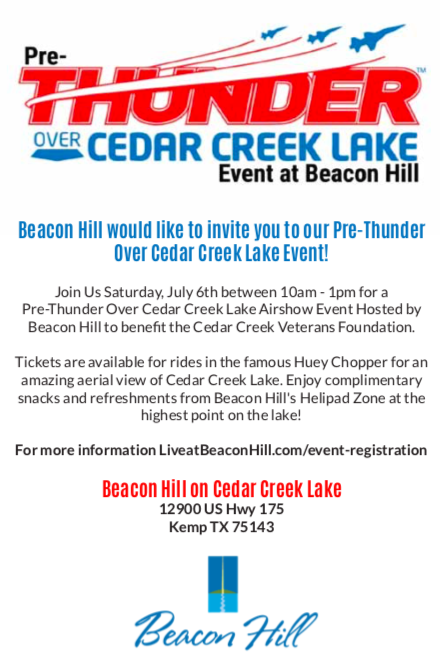 Pre-
THUNDER™
OVER CEDAR CREEK LAKE
Event at Beacon Hill

Beacon Hill would like to invite you to our Pre-Thunder Over Cedar Creek Lake Event!

Join Us Saturday, July 6th between 10am - 1pm for a Pre-Thunder Over Cedar Creek Lake Airshow Event Hosted by Beacon Hill to benefit the Cedar Creek Veterans Foundation.

Tickets are available for rides in the famous Huey Chopper for an amazing aerial view of Cedar Creek Lake. Enjoy complimentary snacks and refreshments from Beacon Hill's Helipad Zone at the highest point on the lake!

For more information LiveatBeaconHill.com/event-registration

Beacon Hill on Cedar Creek Lake
12900 US Hwy 175
Kemp TX 75143

Beacon Hill